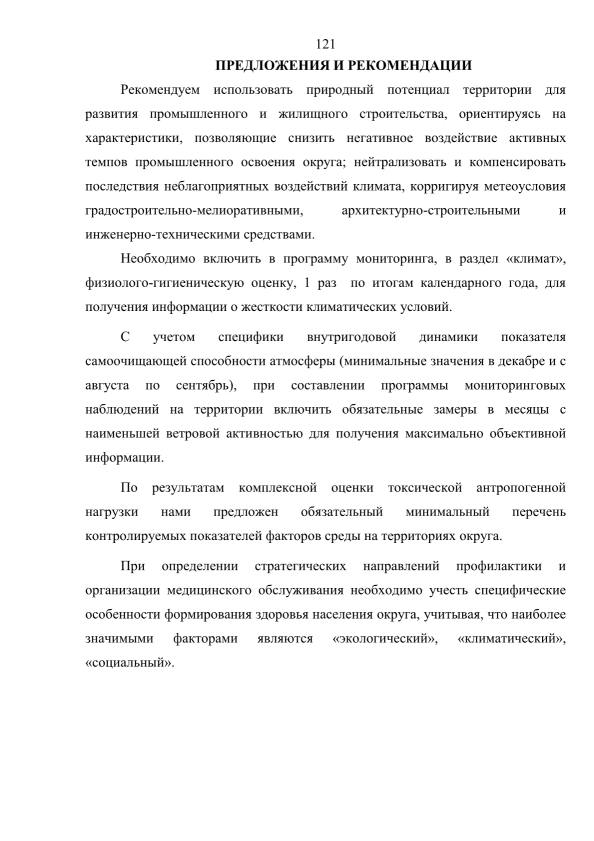 121

ПРЕДЛОЖЕНИЯ И РЕКОМЕНДАЦИИ

Рекомендуем использовать природный потенциал территории для развития промышленного и жилищного строительства, ориентируясь на характеристики, позволяющие снизить негативное воздействие активных темпов промышленного освоения округа; нейтрализовать и компенсировать последствия неблагоприятных воздействий климата, корригируя метеоусловия градостроительно-мелиоративными, архитектурно-строительными и инженерно-техническими средствами.

Необходимо включить в программу мониторинга, в раздел «климат», физиолого-гигиеническую оценку, 1 раз по итогам календарного года, для получения информации о жесткости климатических условий.

С учетом специфики внутригодовой динамики показателя самоочищающей способности атмосферы (минимальные значения в декабре и с августа по сентябрь), при составлении программы мониторинговых наблюдений на территории включить обязательные замеры в месяцы с наименьшей ветровой активностью для получения максимально объективной информации.

По результатам комплексной оценки токсической антропогенной нагрузки нами предложен обязательный минимальный перечень контролируемых показателей факторов среды на территориях округа.

При определении стратегических направлений профилактики и организации медицинского обслуживания необходимо учесть специфические особенности формирования здоровья населения округа, учитывая, что наиболее значимыми факторами являются «экологический», «климатический», «социальный».